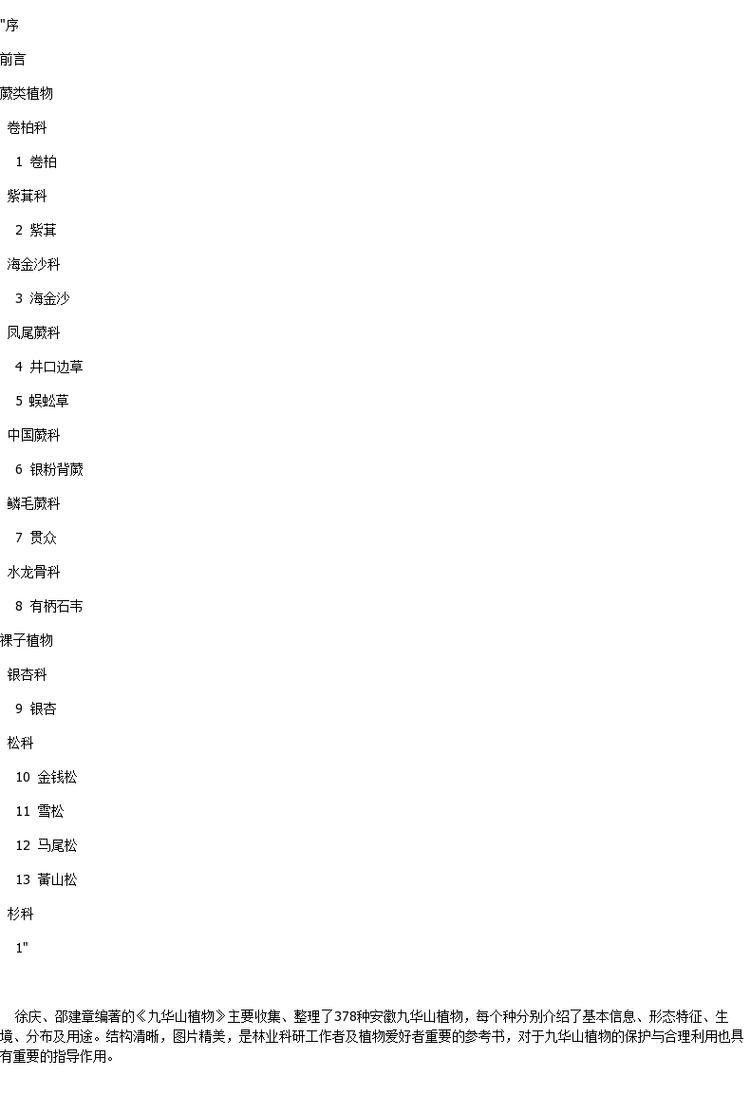 "序

前言

蕨类植物

卷柏科

1 卷柏

紫萁科

2 紫萁

海金沙科

3 海金沙

凤尾蕨科

4 井口边草

5 蜈蚣草

中国蕨科

6 银粉背蕨

鳞毛蕨科

7 贯众

水龙骨科

8 有柄石韦

裸子植物

银杏科

9 银杏

松科

10 金钱松

11 雪松

12 马尾松

13 黄山松

杉科

1"

徐庆、邵建章编著的《九华山植物》主要收集、整理了378种安徽九华山植物，每个种分别介绍了基本信息、形态特征、生境、分布及用途。结构清晰，图片精美，是林业科研工作者及植物爱好者重要的参考书，对于九华山植物的保护与合理利用也具有重要的指导作用。